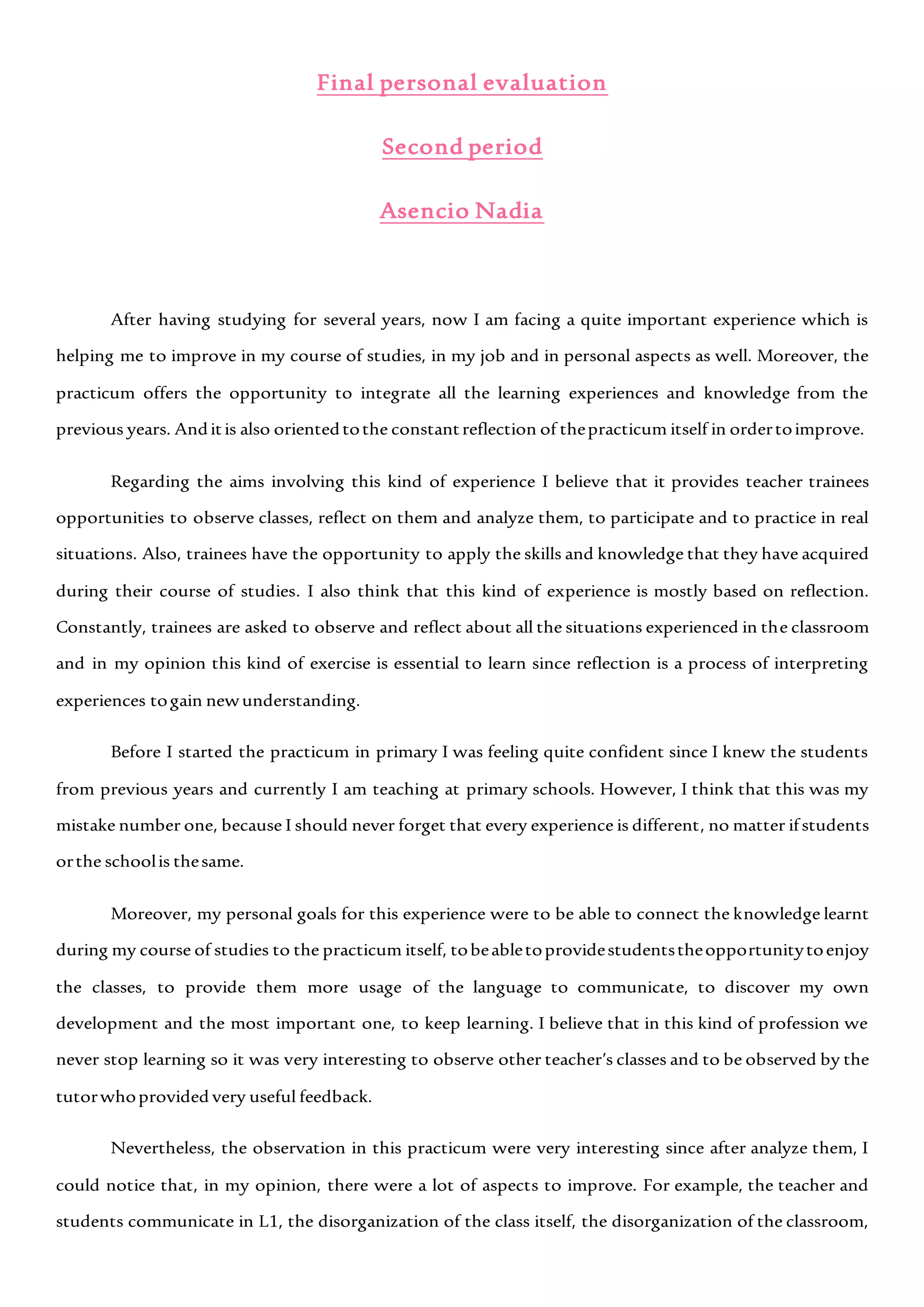 Final personal evaluation

Second period

Asencio Nadia

After having studying for several years, now I am facing a quite important experience which is helping me to improve in my course of studies, in my job and in personal aspects as well. Moreover, the practicum offers the opportunity to integrate all the learning experiences and knowledge from the previous years. And it is also oriented to the constant reflection of the practicum itself in order to improve.

Regarding the aims involving this kind of experience I believe that it provides teacher trainees opportunities to observe classes, reflect on them and analyze them, to participate and to practice in real situations. Also, trainees have the opportunity to apply the skills and knowledge that they have acquired during their course of studies. I also think that this kind of experience is mostly based on reflection. Constantly, trainees are asked to observe and reflect about all the situations experienced in the classroom and in my opinion this kind of exercise is essential to learn since reflection is a process of interpreting experiences to gain new understanding.

Before I started the practicum in primary I was feeling quite confident since I knew the students from previous years and currently I am teaching at primary schools. However, I think that this was my mistake number one, because I should never forget that every experience is different, no matter if students or the school is the same.

Moreover, my personal goals for this experience were to be able to connect the knowledge learnt during my course of studies to the practicum itself, to be able to provide students the opportunity to enjoy the classes, to provide them more usage of the language to communicate, to discover my own development and the most important one, to keep learning. I believe that in this kind of profession we never stop learning so it was very interesting to observe other teacher's classes and to be observed by the tutor who provided very useful feedback.

Nevertheless, the observation in this practicum were very interesting since after analyze them, I could notice that, in my opinion, there were a lot of aspects to improve. For example, the teacher and students communicate in L1, the disorganization of the class itself, the disorganization of the classroom,